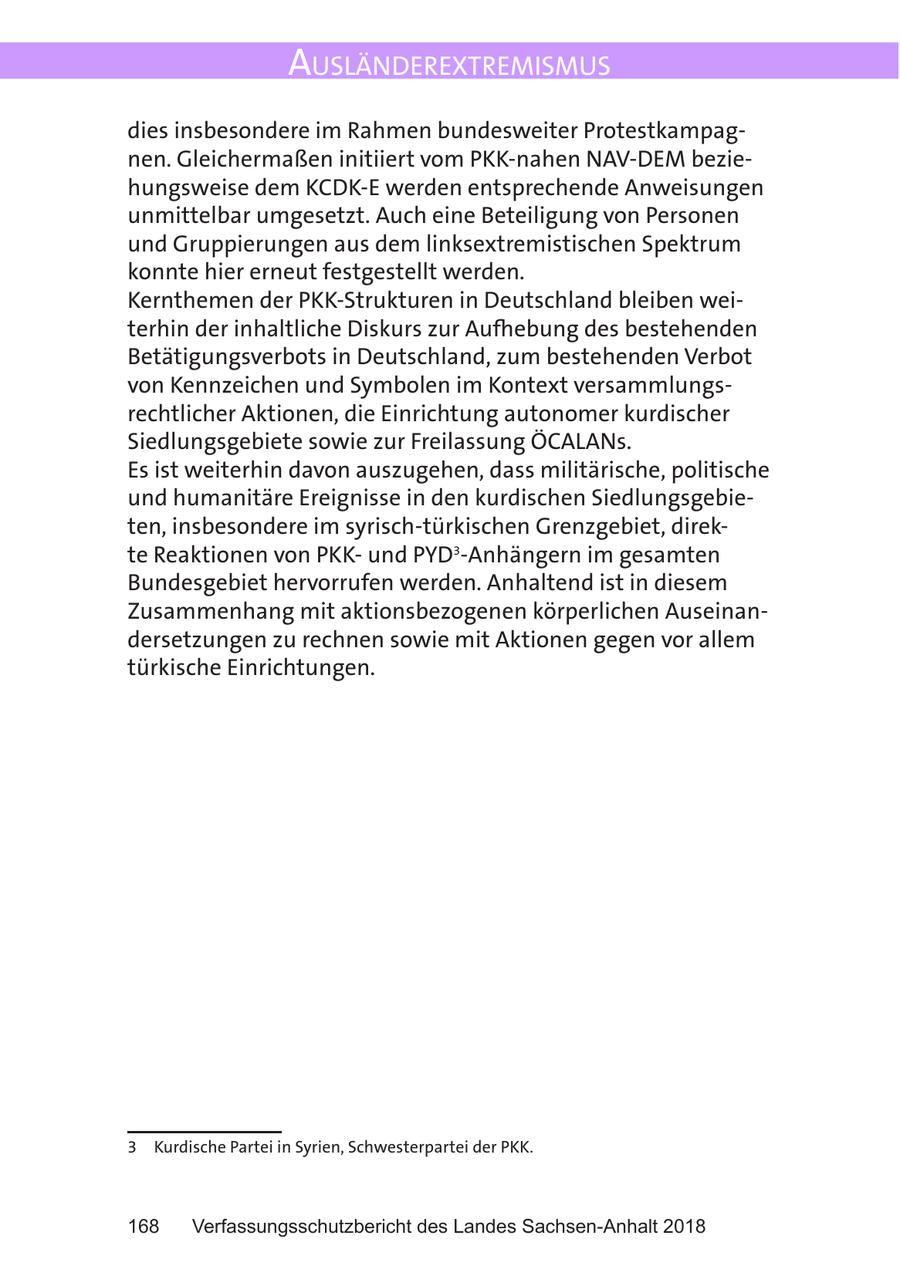 AUSLÄNDEREXTREMISMUS

dies insbesondere im Rahmen bundesweiter Protestkampagnen. Gleichermaßen initiiert vom PKK-nahen NAV-DEM beziehungsweise dem KCDK-E werden entsprechende Anweisungen unmittelbar umgesetzt. Auch eine Beteiligung von Personen und Gruppierungen aus dem linksextremistischen Spektrum konnte hier erneut festgestellt werden.
Kernthemen der PKK-Strukturen in Deutschland bleiben weiterhin der inhaltliche Diskurs zur Aufhebung des bestehenden Betätigungsverbots in Deutschland, zum bestehenden Verbot von Kennzeichen und Symbolen im Kontext versammlungsrechtlicher Aktionen, die Einrichtung autonomer kurdischer Siedlungsgebiete sowie zur Freilassung ÖCALANs.
Es ist weiterhin davon auszugehen, dass militärische, politische und humanitäre Ereignisse in den kurdischen Siedlungsgebieten, insbesondere im syrisch-türkischen Grenzgebiet, direkte Reaktionen von PKK- und PYD$^3$-Anhängern im gesamten Bundesgebiet hervorrufen werden. Anhaltend ist in diesem Zusammenhang mit aktionsbezogenen körperlichen Auseinandersetzungen zu rechnen sowie mit Aktionen gegen vor allem türkische Einrichtungen.

3 Kurdische Partei in Syrien, Schwesterpartei der PKK.

168 Verfassungsschutzbericht des Landes Sachsen-Anhalt 2018